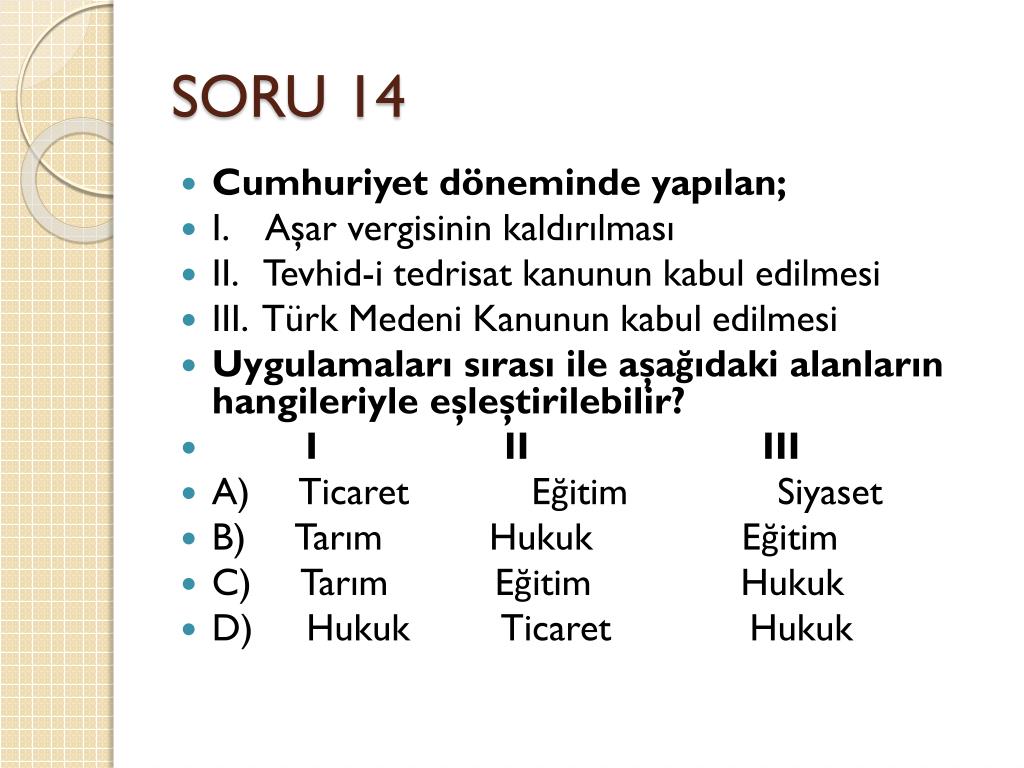 SORU 14

Cumhuriyet döneminde yapılan;
I. Aşar vergisinin kaldırılması
II. Tevhid-i tedrisat kanunun kabul edilmesi
III. Türk Medeni Kanunun kabul edilmesi
Uygulamaları sırası ile aşağıdaki alanların hangileriyle eşleştirilebilir?

| | I | II | III |
|---|---|---|---|
| A) | Ticaret | Eğitim | Siyaset |
| B) | Tarım | Hukuk | Eğitim |
| C) | Tarım | Eğitim | Hukuk |
| D) | Hukuk | Ticaret | Hukuk |